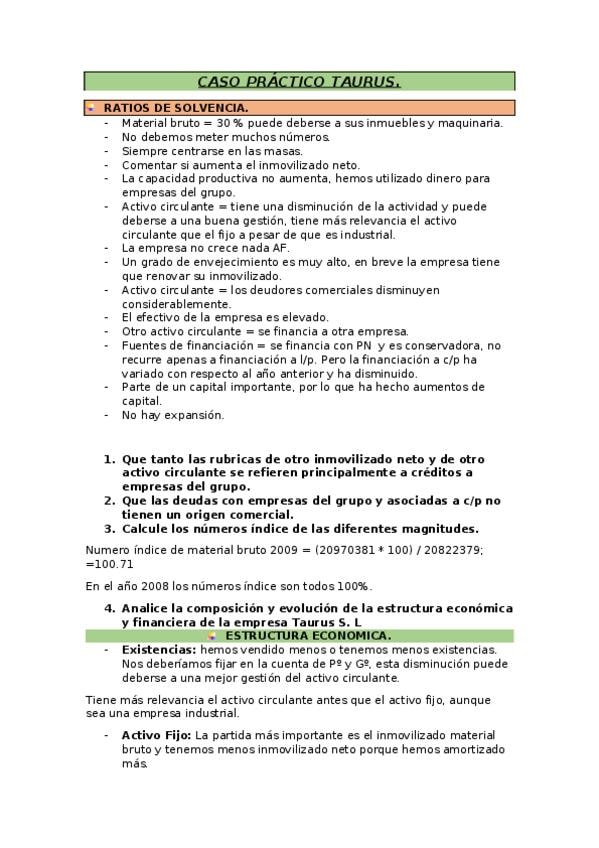 CASO PRÁCTICO TAURUS.

RATIOS DE SOLVENCIA.

- Material bruto = 30 % puede deberse a sus inmuebles y maquinaria.
- No debemos meter muchos números.
- Siempre centrarse en las masas.
- Comentar si aumenta el inmovilizado neto.
- La capacidad productiva no aumenta, hemos utilizado dinero para empresas del grupo.
- Activo circulante = tiene una disminución de la actividad y puede deberse a una buena gestión, tiene más relevancia el activo circulante que el fijo a pesar de que es industrial.
- La empresa no crece nada AF.
- Un grado de envejecimiento es muy alto, en breve la empresa tiene que renovar su inmovilizado.
- Activo circulante = los deudores comerciales disminuyen considerablemente.
- El efectivo de la empresa es elevado.
- Otro activo circulante = se financia a otra empresa.
- Fuentes de financiación = se financia con PN y es conservadora, no recurre apenas a financiación a l/p. Pero la financiación a c/p ha variado con respecto al año anterior y ha disminuido.
- Parte de un capital importante, por lo que ha hecho aumentos de capital.
- No hay expansión.

1. Que tanto las rubricas de otro inmovilizado neto y de otro activo circulante se refieren principalmente a créditos a empresas del grupo.
2. Que las deudas con empresas del grupo y asociadas a c/p no tienen un origen comercial.
3. Calcule los números índice de las diferentes magnitudes.

Numero índice de material bruto 2009 = (20970381 * 100) / 20822379; =100.71

En el año 2008 los números índice son todos 100%.

4. Analice la composición y evolución de la estructura económica y financiera de la empresa Taurus S. L

ESTRUCTURA ECONOMICA.

- Existencias: hemos vendido menos o tenemos menos existencias. Nos deberíamos fijar en la cuenta de Pº y Gº, esta disminución puede deberse a una mejor gestión del activo circulante.

Tiene más relevancia el activo circulante antes que el activo fijo, aunque sea una empresa industrial.

- Activo Fijo: La partida más importante es el inmovilizado material bruto y tenemos menos inmovilizado neto porque hemos amortizado más.